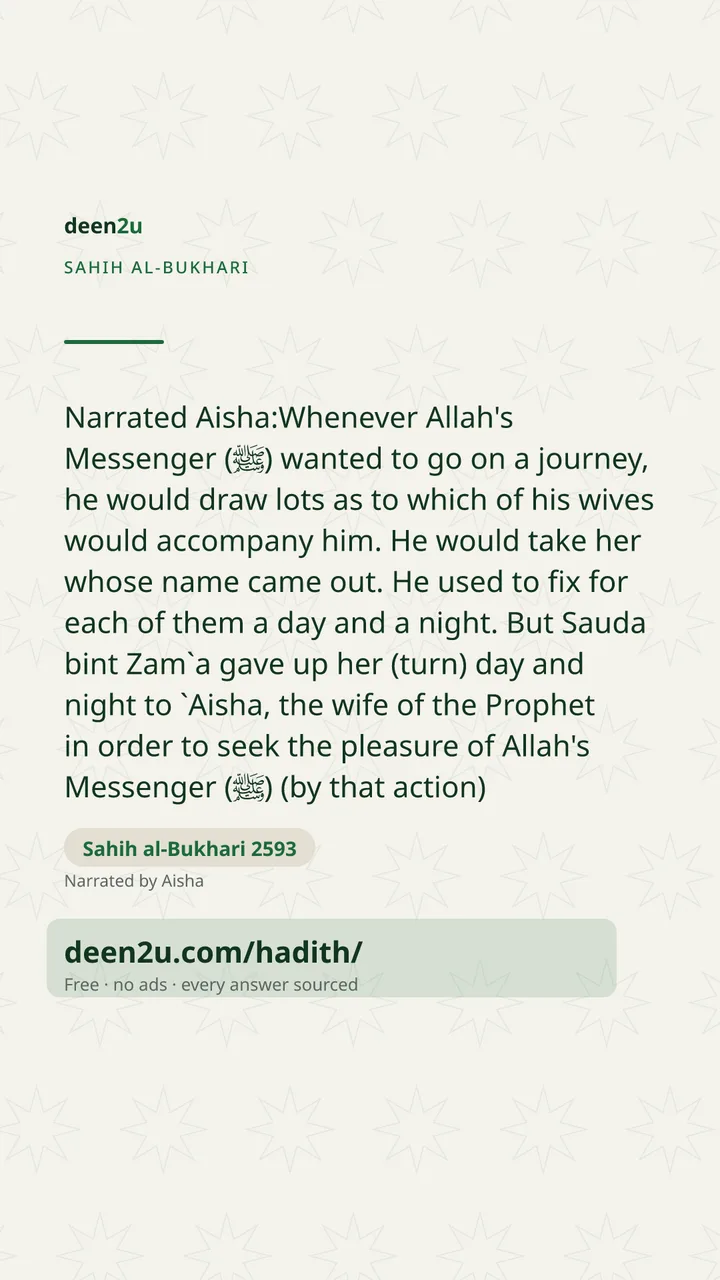 deen2u

SAHIH AL-BUKHARI

Narrated Aisha:Whenever Allah's Messenger (ﷺ) wanted to go on a journey, he would draw lots as to which of his wives would accompany him. He would take her whose name came out. He used to fix for each of them a day and a night. But Sauda bint Zam`a gave up her (turn) day and night to `Aisha, the wife of the Prophet in order to seek the pleasure of Allah's Messenger (ﷺ) (by that action)

Sahih al-Bukhari 2593

Narrated by Aisha

deen2u.com/hadith/

Free · no ads · every answer sourced